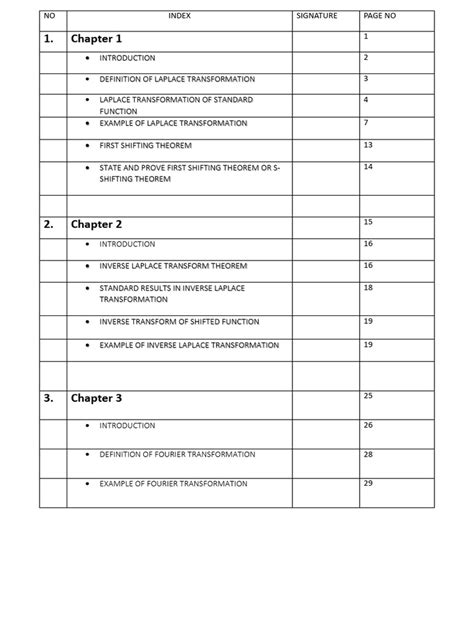 | NO | INDEX | SIGNATURE | PAGE NO |
|---|---|---|---|
| 1. | Chapter 1 | | 1 |
| | • INTRODUCTION | | 2 |
| | • DEFINITION OF LAPLACE TRANSFORMATION | | 3 |
| | • LAPLACE TRANSFORMATION OF STANDARD FUNCTION | | 4 |
| | • EXAMPLE OF LAPLACE TRANSFORMATION | | 7 |
| | • FIRST SHIFTING THEOREM | | 13 |
| | • STATE AND PROVE FIRST SHIFTING THEOREM OR S-SHIFTING THEOREM | | 14 |
| | | | |
| 2. | Chapter 2 | | 15 |
| | • INTRODUCTION | | 16 |
| | • INVERSE LAPLACE TRANSFORM THEOREM | | 16 |
| | • STANDARD RESULTS IN INVERSE LAPLACE TRANSFORMATION | | 18 |
| | • INVERSE TRANSFORM OF SHIFTED FUNCTION | | 19 |
| | • EXAMPLE OF INVERSE LAPLACE TRANSFORMATION | | 19 |
| | | | |
| 3. | Chapter 3 | | 25 |
| | • INTRODUCTION | | 26 |
| | • DEFINITION OF FOURIER TRANSFORMATION | | 28 |
| | • EXAMPLE OF FOURIER TRANSFORMATION | | 29 |